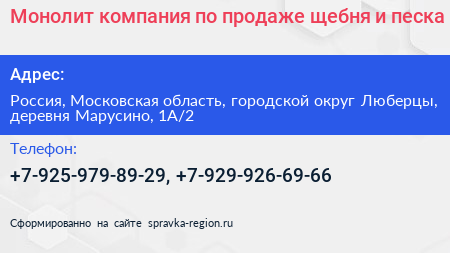 Монолит компания по продаже щебня и песка

Адрес:

Россия, Московская область, городской округ Люберцы, деревня Марусино, 1А/2

Телефон:

+7-925-979-89-29, +7-929-926-69-66

Сформированно на сайте spravka-region.ru